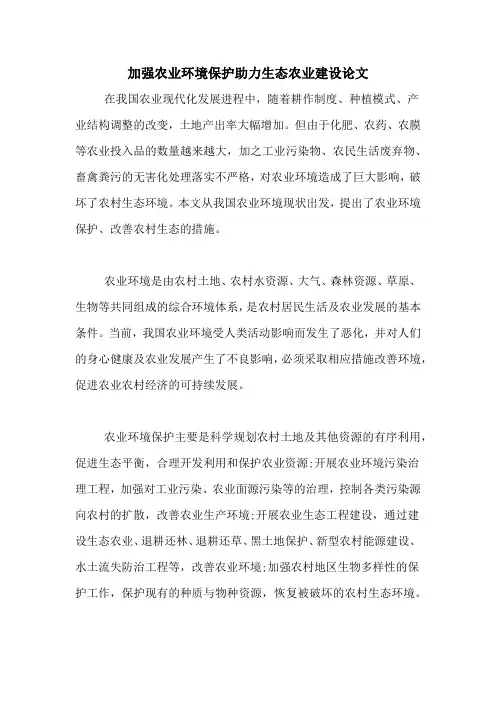 加强农业环境保护助力生态农业建设论文

在我国农业现代化发展进程中，随着耕作制度、种植模式、产业结构调整的改变，土地产出率大幅增加。但由于化肥、农药、农膜等农业投入品的数量越来越大，加之工业污染物、农民生活废弃物、畜禽粪污的无害化处理落实不严格，对农业环境造成了巨大影响，破坏了农村生态环境。本文从我国农业环境现状出发，提出了农业环境保护、改善农村生态的措施。

农业环境是由农村土地、农村水资源、大气、森林资源、草原、生物等共同组成的综合环境体系，是农村居民生活及农业发展的基本条件。当前，我国农业环境受人类活动影响而发生了恶化，并对人们的身心健康及农业发展产生了不良影响，必须采取相应措施改善环境，促进农业农村经济的可持续发展。

农业环境保护主要是科学规划农村土地及其他资源的有序利用，促进生态平衡，合理开发利用和保护农业资源;开展农业环境污染治理工程，加强对工业污染、农业面源污染等的治理，控制各类污染源向农村的扩散，改善农业生产环境;开展农业生态工程建设，通过建设生态农业、退耕还林、退耕还草、黑土地保护、新型农村能源建设、水土流失防治工程等，改善农业环境;加强农村地区生物多样性的保护工作，保护现有的种质与物种资源，恢复被破坏的农村生态环境。